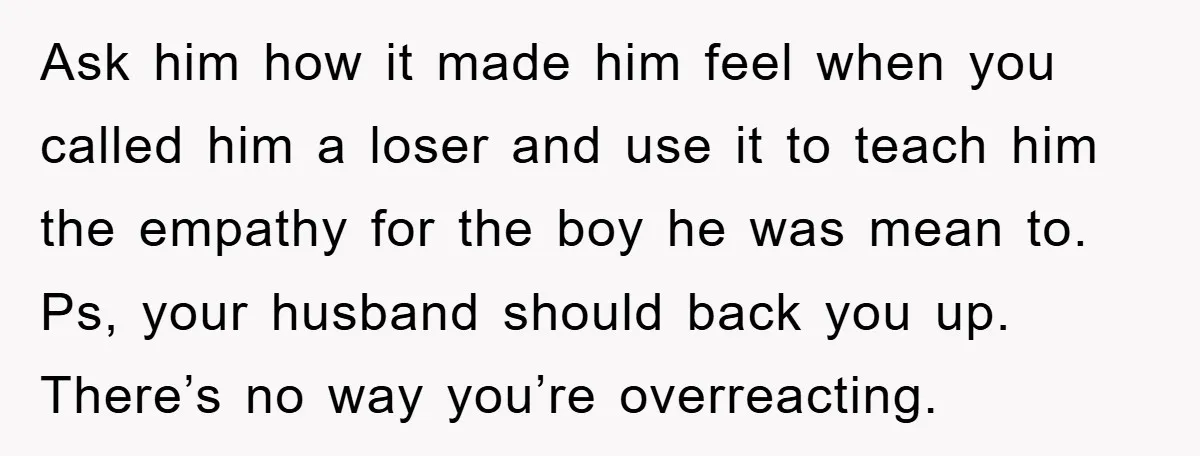 Ask him how it made him feel when you called him a loser and use it to teach him the empathy for the boy he was mean to. Ps, your husband should back you up. There’s no way you’re overreacting.